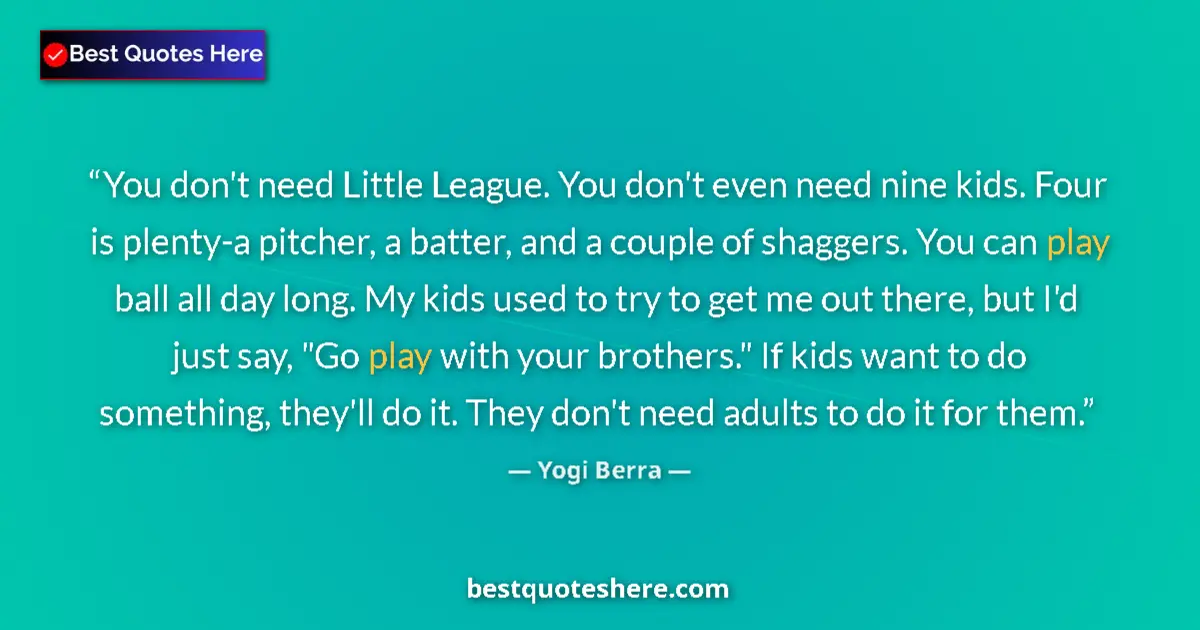 Best Quotes Here

“You don't need Little League. You don't even need nine kids. Four is plenty-a pitcher, a batter, and a couple of shaggers. You can play ball all day long. My kids used to try to get me out there, but I'd just say, "Go play with your brothers." If kids want to do something, they'll do it. They don't need adults to do it for them.”

— Yogi Berra —

bestquoteshere.com